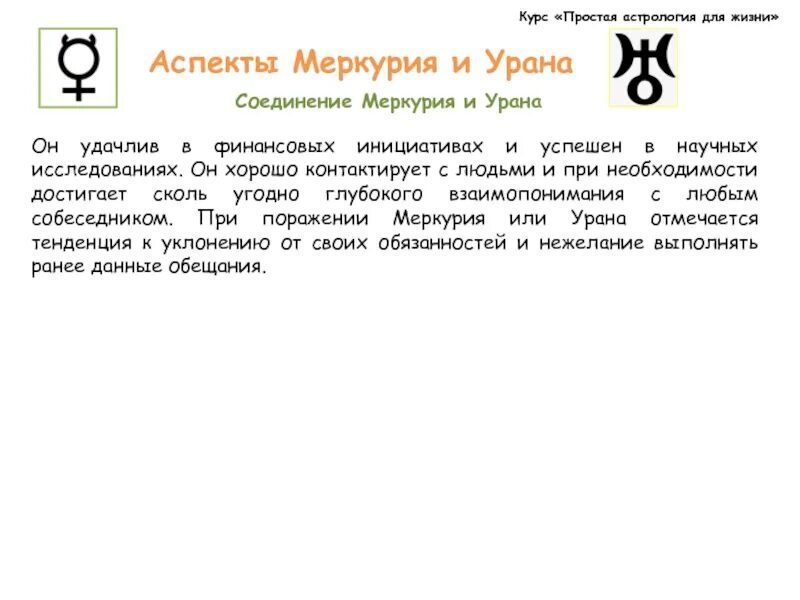 Курс «Простая астрология для жизни»

Аспекты Меркурия и Урана

Соединение Меркурия и Урана

Он удачлив в финансовых инициативах и успешен в научных исследованиях. Он хорошо контактирует с людьми и при необходимости достигает сколь угодно глубокого взаимопонимания с любым собеседником. При поражении Меркурия или Урана отмечается тенденция к уклонению от своих обязанностей и нежелание выполнять ранее данные обещания.